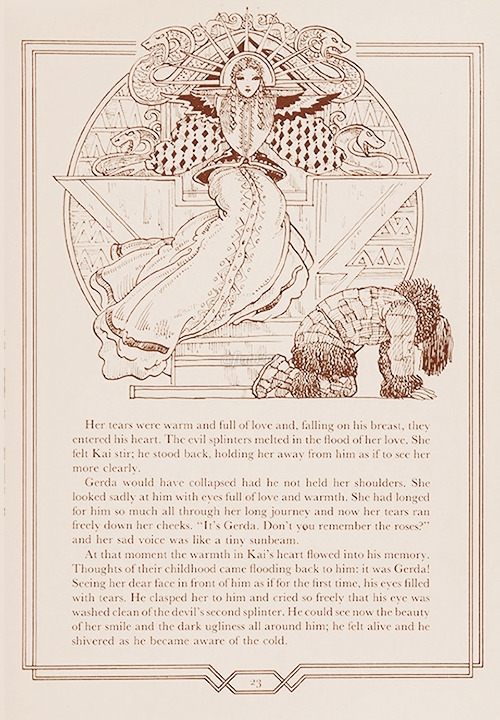 Her tears were warm and full of love and, falling on his breast, they entered his heart. The evil splinters melted in the flood of her love. She felt Kai stir; he stood back, holding her away from him as if to see her more clearly.

Gerda would have collapsed had he not held her shoulders. She looked sadly at him with eyes full of love and warmth. She had longed for him so much all through her long journey and now her tears ran freely down her cheeks. "It's Gerda. Don't you remember the roses?" and her sad voice was like a tiny sunbeam.

At that moment the warmth in Kai's heart flowed into his memory. Thoughts of their childhood came flooding back to him: it was Gerda! Seeing her dear face in front of him as if for the first time, his eyes filled with tears. He clasped her to him and cried so freely that his eye was washed clean of the devil's second splinter. He could see now the beauty of her smile and the dark ugliness all around him; he felt alive and he shivered as he became aware of the cold.

23